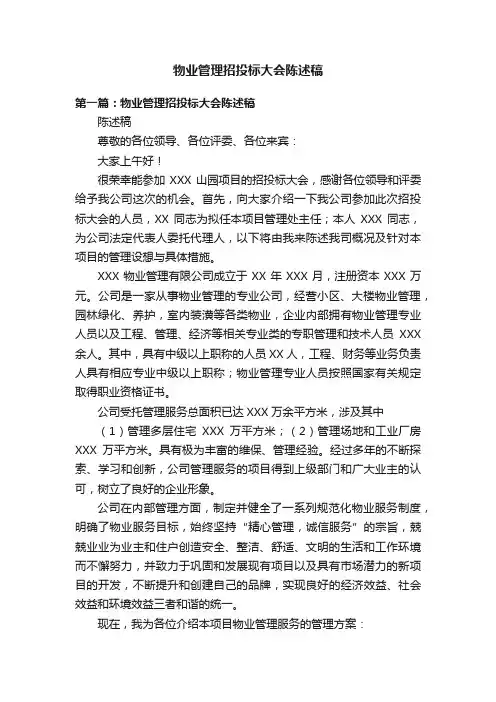 物业管理招投标大会陈述稿

第一篇：物业管理招投标大会陈述稿

陈述稿

尊敬的各位领导、各位评委、各位来宾：

大家上午好！

很荣幸能参加 XXX 山园项目的招投标大会，感谢各位领导和评委给予我公司这次的机会。首先，向大家介绍一下我公司参加此次招投标大会的人员，XX 同志为拟任本项目管理处主任；本人 XXX 同志，为公司法定代表人委托代理人，以下将由我来陈述我司概况及针对本项目的管理设想与具体措施。

XXX 物业管理有限公司成立于 XX 年 XXX 月，注册资本 XXX 万元。公司是一家从事物业管理的专业公司，经营小区、大楼物业管理，园林绿化、养护，室内装潢等各类物业，企业内部拥有物业管理专业人员以及工程、管理、经济等相关专业类的专职管理和技术人员 XXX 余人。其中，具有中级以上职称的人员 XX 人，工程、财务等业务负责人具有相应专业中级以上职称；物业管理专业人员按照国家有关规定取得职业资格证书。

公司受托管理服务总面积已达 XXX 万余平方米，涉及其中

（1）管理多层住宅 XXX 万平方米；（2）管理场地和工业厂房 XXX 万平方米。具有极为丰富的维保、管理经验。经过多年的不断探索、学习和创新，公司管理服务的项目得到上级部门和广大业主的认可，树立了良好的企业形象。

公司在内部管理方面，制定并健全了一系列规范化物业服务制度，明确了物业服务目标，始终坚持“精心管理，诚信服务”的宗旨，兢兢业业为业主和住户创造安全、整洁、舒适、文明的生活和工作环境而不懈努力，并致力于巩固和发展现有项目以及具有市场潜力的新项目的开发，不断提升和创建自己的品牌，实现良好的经济效益、社会效益和环境效益三者和谐的统一。

现在，我为各位介绍本项目物业管理服务的管理方案：